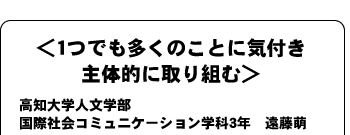 ＜1つでも多くのことに気付き
主体的に取り組む＞

高知大学人文学部
国際社会コミュニケーション学科3年　遠藤萌